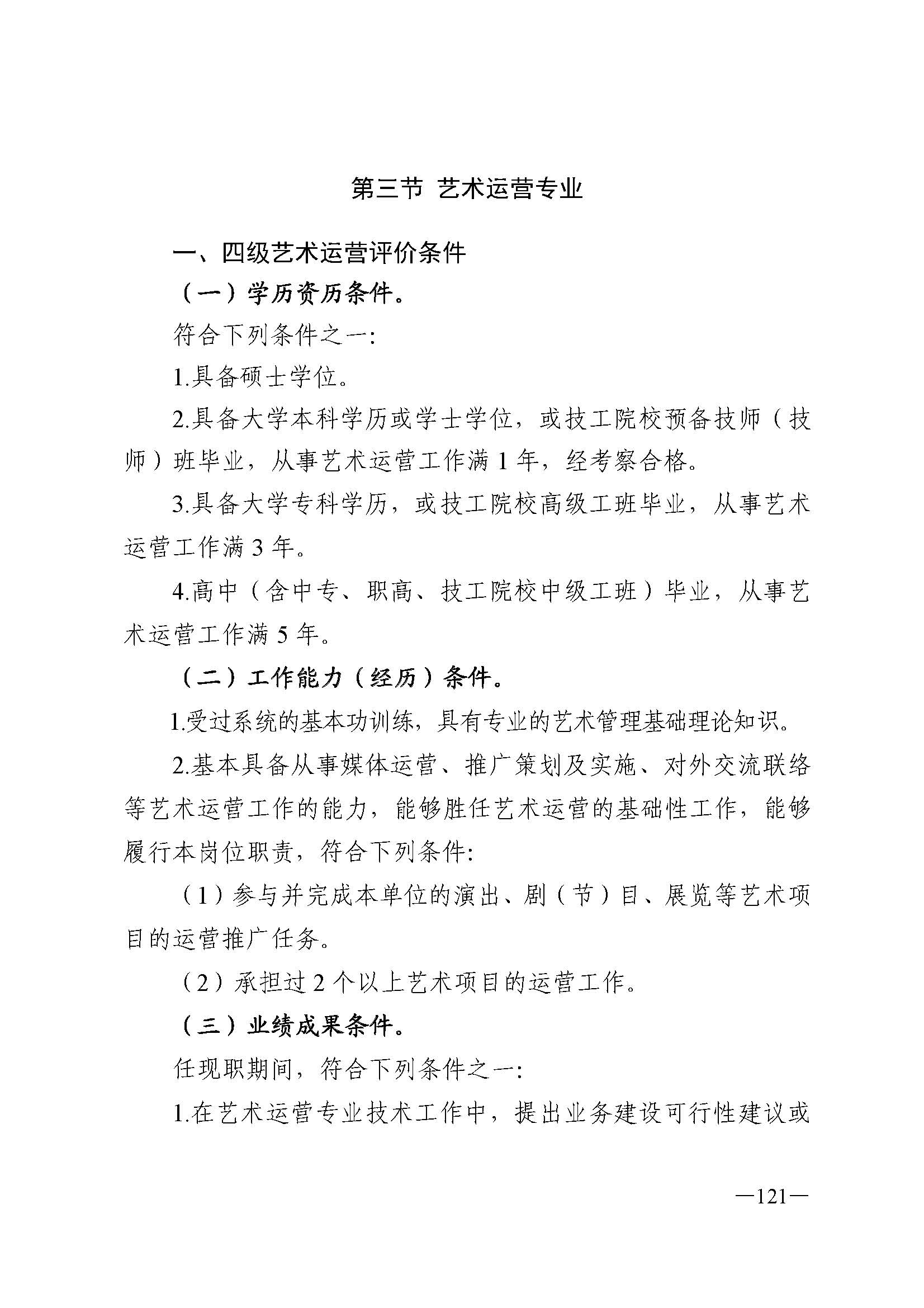 第三节 艺术运营专业

一、四级艺术运营评价条件

（一）学历资历条件。

符合下列条件之一:

1.具备硕士学位。

2.具备大学本科学历或学士学位，或技工院校预备技师（技师）班毕业，从事艺术运营工作满 1 年，经考察合格。

3.具备大学专科学历，或技工院校高级工班毕业，从事艺术运营工作满 3 年。

4.高中（含中专、职高、技工院校中级工班）毕业，从事艺术运营工作满 5 年。

（二）工作能力（经历）条件。

1.受过系统的基本功训练，具有专业的艺术管理基础理论知识。

2.基本具备从事媒体运营、推广策划及实施、对外交流联络等艺术运营工作的能力，能够胜任艺术运营的基础性工作，能够履行本岗位职责，符合下列条件:

（1）参与并完成本单位的演出、剧（节）目、展览等艺术项目的运营推广任务。

（2）承担过 2 个以上艺术项目的运营工作。

（三）业绩成果条件。

任现职期间，符合下列条件之一:

1.在艺术运营专业技术工作中，提出业务建设可行性建议或

—121—